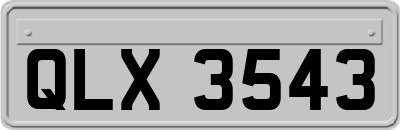 QLX 3543